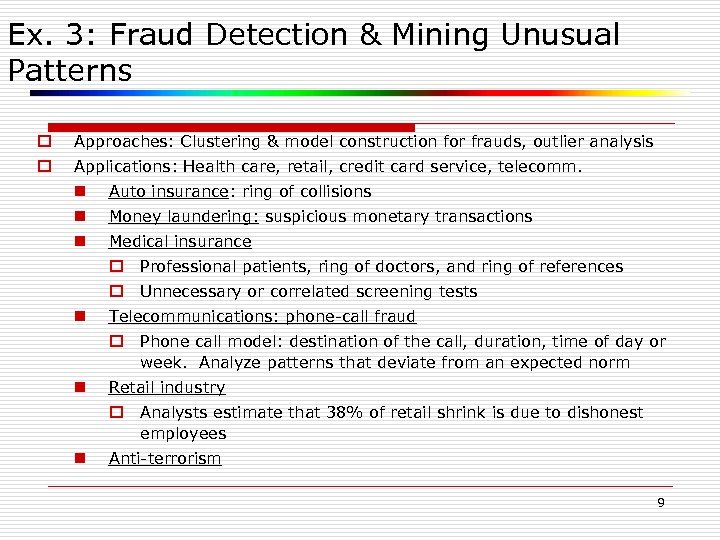 Ex. 3: Fraud Detection & Mining Unusual Patterns

Approaches: Clustering & model construction for frauds, outlier analysis

Applications: Health care, retail, credit card service, telecomm.

Auto insurance: ring of collisions

Money laundering: suspicious monetary transactions

Medical insurance

Professional patients, ring of doctors, and ring of references

Unnecessary or correlated screening tests

Telecommunications: phone-call fraud

Phone call model: destination of the call, duration, time of day or week. Analyze patterns that deviate from an expected norm

Retail industry

Analysts estimate that 38% of retail shrink is due to dishonest employees

Anti-terrorism

9